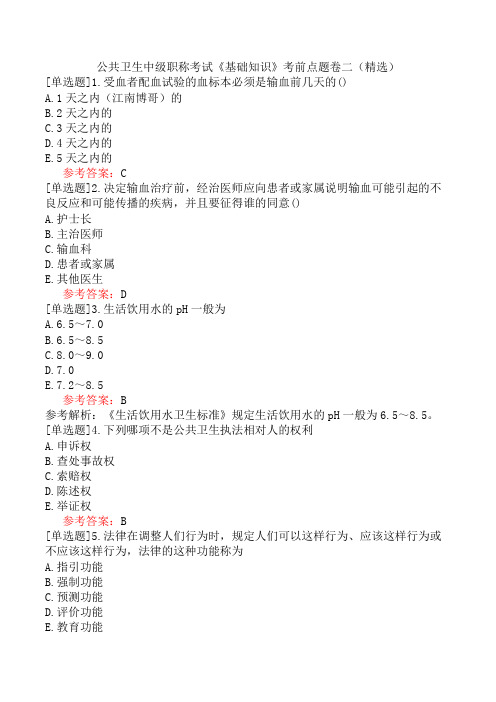 公共卫生中级职称考试《基础知识》考前点题卷二（精选）

[单选题]1.受血者配血试验的血标本必须是输血前几天的()
A.1天之内（江南博哥）的
B.2天之内的
C.3天之内的
D.4天之内的
E.5天之内的
参考答案：C

[单选题]2.决定输血治疗前，经治医师应向患者或家属说明输血可能引起的不良反应和可能传播的疾病，并且要征得谁的同意()
A.护士长
B.主治医师
C.输血科
D.患者或家属
E.其他医生
参考答案：D

[单选题]3.生活饮用水的pH一般为
A.6.5～7.0
B.6.5～8.5
C.8.0～9.0
D.7.0
E.7.2～8.5
参考答案：B
参考解析：《生活饮用水卫生标准》规定生活饮用水的pH一般为6.5～8.5。

[单选题]4.下列哪项不是公共卫生执法相对人的权利
A.申诉权
B.查处事故权
C.索赔权
D.陈述权
E.举证权
参考答案：B

[单选题]5.法律在调整人们行为时，规定人们可以这样行为、应该这样行为或不应该这样行为，法律的这种功能称为
A.指引功能
B.强制功能
C.预测功能
D.评价功能
E.教育功能